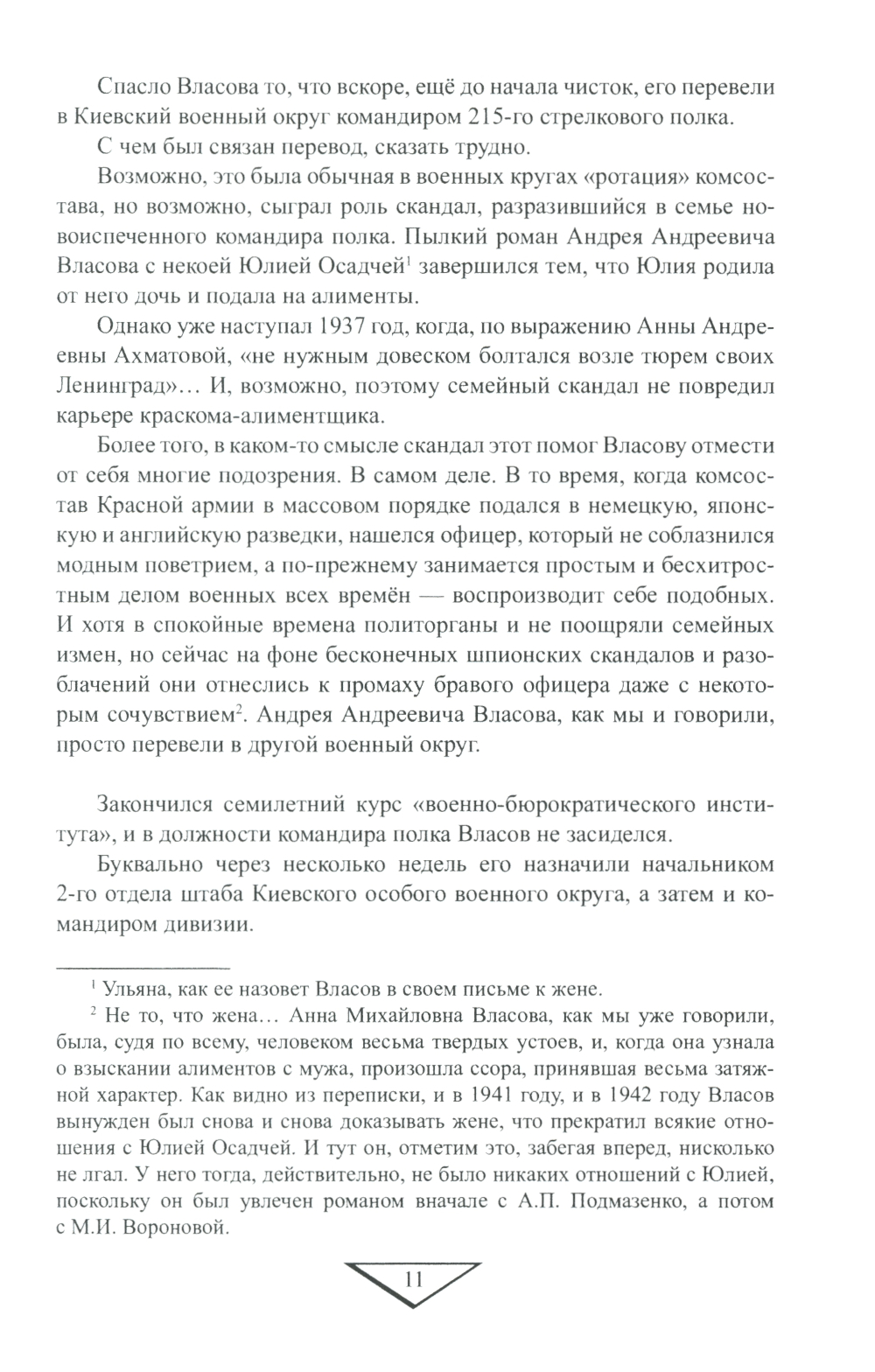 Спасло Власова то, что вскоре, ещё до начала чисток, его перевели в Киевский военный округ командиром 215-го стрелкового полка.

С чем был связан перевод, сказать трудно.

Возможно, это была обычная в военных кругах «ротация» комсостава, но возможно, сыграл роль скандал, разразившийся в семье новоиспеченного командира полка. Пылкий роман Андрея Андреевича Власова с некоей Юлией Осадчей$^1$ завершился тем, что Юлия родила от него дочь и подала на алименты.

Однако уже наступал 1937 год, когда, по выражению Анны Андреевны Ахматовой, «не нужным довеском болтался возле тюрем своих Ленинград»… И, возможно, поэтому семейный скандал не повредил карьере краскома-алиментщика.

Более того, в каком-то смысле скандал этот помог Власову отмести от себя многие подозрения. В самом деле. В то время, когда комсостав Красной армии в массовом порядке подался в немецкую, японскую и английскую разведки, нашелся офицер, который не соблазнился модным поветрием, а по-прежнему занимается простым и бесхитростным делом военных всех времён — воспроизводит себе подобных. И хотя в спокойные времена политорганы и не поощряли семейных измен, но сейчас на фоне бесконечных шпионских скандалов и разоблачений они отнеслись к промаху бравого офицера даже с некоторым сочувствием$^2$. Андрея Андреевича Власова, как мы и говорили, просто перевели в другой военный округ.

Закончился семилетний курс «военно-бюрократического института», и в должности командира полка Власов не засиделся.

Буквально через несколько недель его назначили начальником 2-го отдела штаба Киевского особого военного округа, а затем и командиром дивизии.

$^1$ Ульяна, как ее назовет Власов в своем письме к жене.

$^2$ Не то, что жена… Анна Михайловна Власова, как мы уже говорили, была, судя по всему, человеком весьма твердых устоев, и, когда она узнала о взыскании алиментов с мужа, произошла ссора, принявшая весьма затяжной характер. Как видно из переписки, и в 1941 году, и в 1942 году Власов вынужден был снова и снова доказывать жене, что прекратил всякие отношения с Юлией Осадчей. И тут он, отметим это, забегая вперед, нисколько не лгал. У него тогда, действительно, не было никаких отношений с Юлией, поскольку он был увлечен романом вначале с А.П. Подмазенко, а потом с М.И. Вороновой.

11